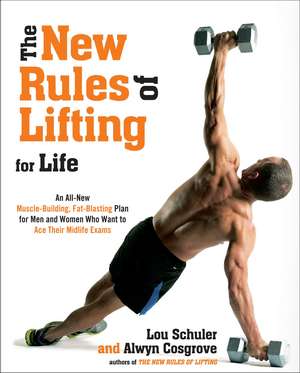 The New Rules of Lifting for Life

An All-New Muscle-Building, Fat-Blasting Plan for Men and Women Who Want to Ace Their Midlife Exams

Lou Schuler and Alwyn Cosgrove

authors of THE NEW RULES OF LIFTING